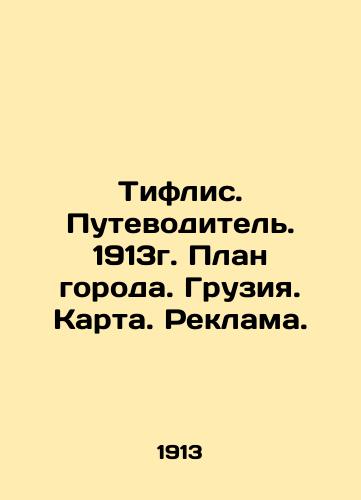 Тифлис. Путеводитель. 1913г. План города. Грузия. Карта. Реклама.

1913